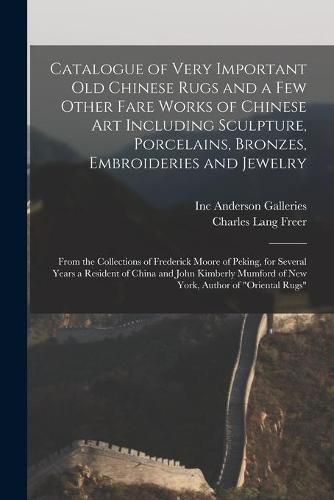 Catalogue of Very Important Old Chinese Rugs and a Few Other Fare Works of Chinese Art Including Sculpture, Porcelains, Bronzes, Embroideries and Jewelry

Inc Anderson Galleries
Charles Lang Freer

From the Collections of Frederick Moore of Peking, for Several Years a Resident of China and John Kimberly Mumford of New York, Author of "Oriental Rugs"